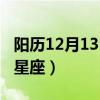 阳历12月13
星座）